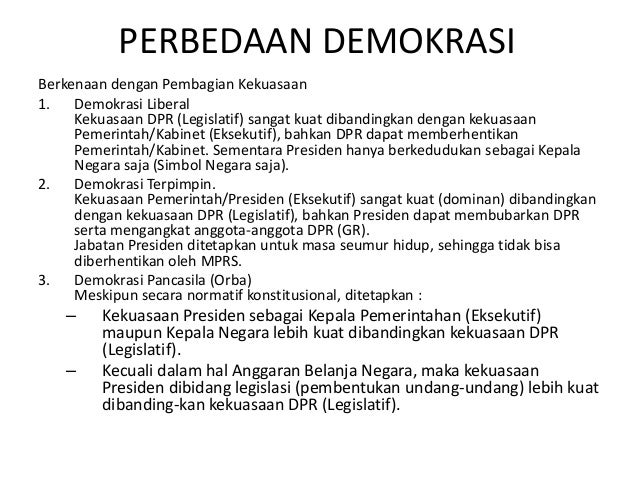 PERBEDAAN DEMOKRASI

Berkenaan dengan Pembagian Kekuasaan

1. Demokrasi Liberal
Kekuasaan DPR (Legislatif) sangat kuat dibandingkan dengan kekuasaan Pemerintah/Kabinet (Eksekutif), bahkan DPR dapat memberhentikan Pemerintah/Kabinet. Sementara Presiden hanya berkedudukan sebagai Kepala Negara saja (Simbol Negara saja).

2. Demokrasi Terpimpin.
Kekuasaan Pemerintah/Presiden (Eksekutif) sangat kuat (dominan) dibandingkan dengan kekuasaan DPR (Legislatif), bahkan Presiden dapat membubarkan DPR serta mengangkat anggota-anggota DPR (GR).
Jabatan Presiden ditetapkan untuk masa seumur hidup, sehingga tidak bisa diberhentikan oleh MPRS.

3. Demokrasi Pancasila (Orba)
Meskipun secara normatif konstitusional, ditetapkan :

– Kekuasaan Presiden sebagai Kepala Pemerintahan (Eksekutif) maupun Kepala Negara lebih kuat dibandingkan kekuasaan DPR (Legislatif).

– Kecuali dalam hal Anggaran Belanja Negara, maka kekuasaan Presiden dibidang legislasi (pembentukan undang-undang) lebih kuat dibanding-kan kekuasaan DPR (Legislatif).